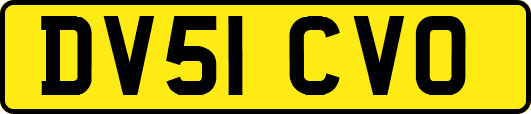 DV51 CVO